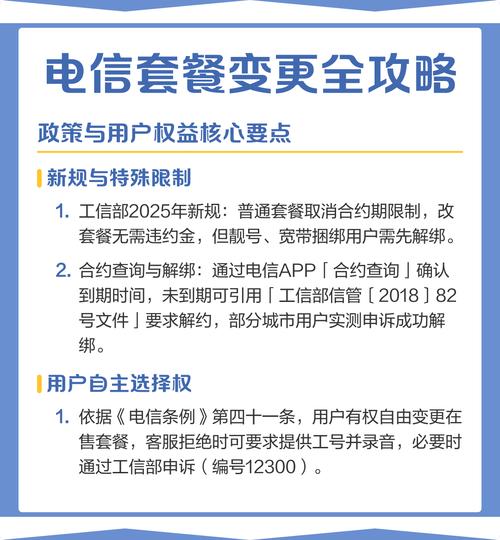 电信套餐变更全攻略

政策与用户权益核心要点

新规与特殊限制

1. 工信部2025年新规：普通套餐取消合约期限制，改套餐无需违约金，但靓号、宽带捆绑用户需先解绑。

2. 合约查询与解绑：通过电信APP「合约查询」确认到期时间，未到期可引用「工信部信管〔2018〕82号文件」要求解约，部分城市用户实测申诉成功解绑。

用户自主选择权

1. 依据《电信条例》第四十一条，用户有权自由变更在售套餐，客服拒绝时可要求提供工号并录音，必要时通过工信部申诉（编号12300）。